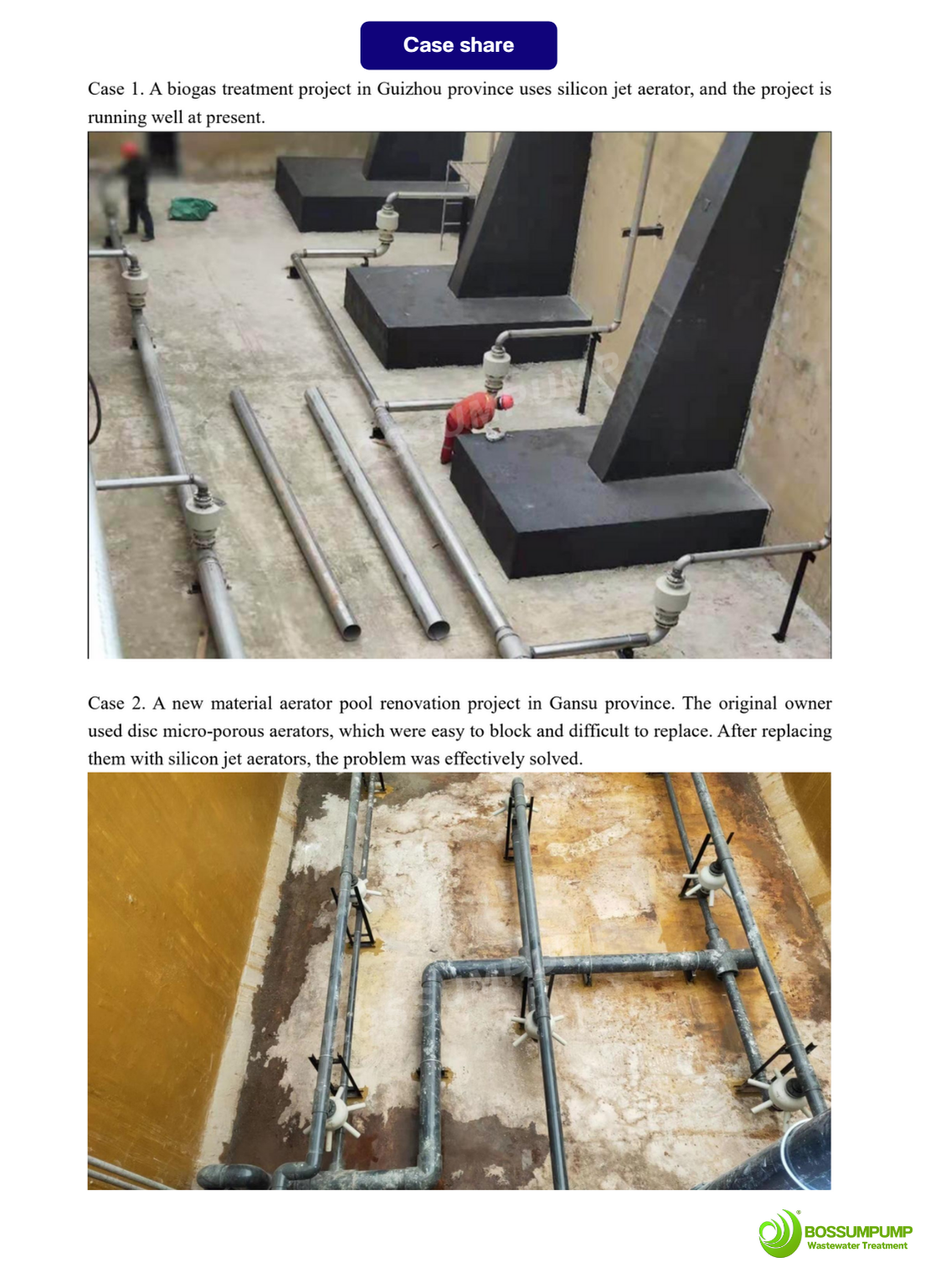 Case share

Case 1. A biogas treatment project in Guizhou province uses silicon jet aerator, and the project is running well at present.

Case 2. A new material aerator pool renovation project in Gansu province. The original owner used disc micro-porous aerators, which were easy to block and difficult to replace. After replacing them with silicon jet aerators, the problem was effectively solved.

BOSSUMPUMP
Wastewater Treatment